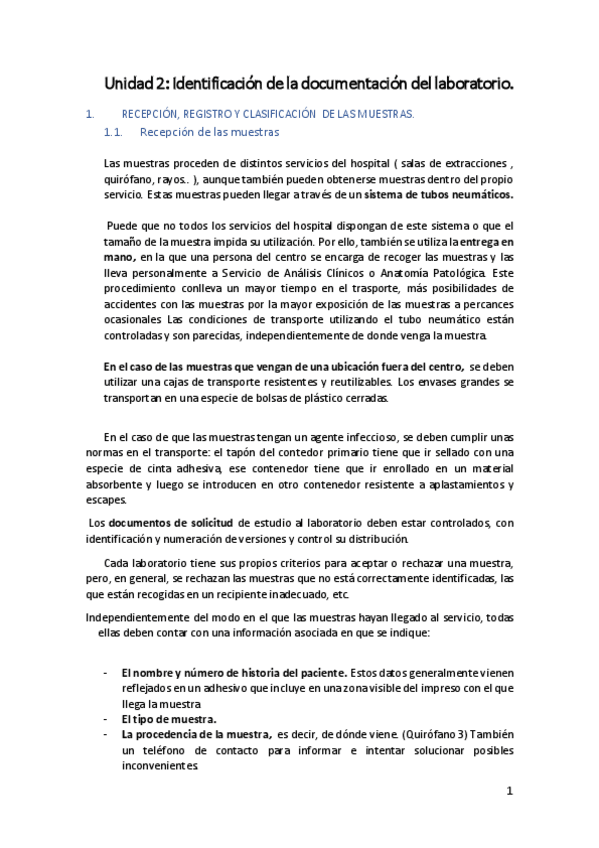 Unidad 2: Identificación de la documentación del laboratorio.

1. RECEPCIÓN, REGISTRO Y CLASIFICACIÓN DE LAS MUESTRAS.

1.1. Recepción de las muestras

Las muestras proceden de distintos servicios del hospital ( salas de extracciones , quirófano, rayos.. ), aunque también pueden obtenerse muestras dentro del propio servicio. Estas muestras pueden llegar a través de un sistema de tubos neumáticos.

Puede que no todos los servicios del hospital dispongan de este sistema o que el tamaño de la muestra impida su utilización. Por ello, también se utiliza la entrega en mano, en la que una persona del centro se encarga de recoger las muestras y las lleva personalmente a Servicio de Análisis Clínicos o Anatomía Patológica. Este procedimiento conlleva un mayor tiempo en el trasporte, más posibilidades de accidentes con las muestras por la mayor exposición de las muestras a percances ocasionales Las condiciones de transporte utilizando el tubo neumático están controladas y son parecidas, independientemente de donde venga la muestra.

En el caso de las muestras que vengan de una ubicación fuera del centro, se deben utilizar una cajas de transporte resistentes y reutilizables. Los envases grandes se transportan en una especie de bolsas de plástico cerradas.

En el caso de que las muestras tengan un agente infeccioso, se deben cumplir unas normas en el transporte: el tapón del contedor primario tiene que ir sellado con una especie de cinta adhesiva, ese contenedor tiene que ir enrollado en un material absorbente y luego se introducen en otro contenedor resistente a aplastamientos y escapes.

Los documentos de solicitud de estudio al laboratorio deben estar controlados, con identificación y numeración de versiones y control su distribución.

Cada laboratorio tiene sus propios criterios para aceptar o rechazar una muestra, pero, en general, se rechazan las muestras que no está correctamente identificadas, las que están recogidas en un recipiente inadecuado, etc.

Independientemente del modo en el que las muestras hayan llegado al servicio, todas ellas deben contar con una información asociada en que se indique:

- El nombre y número de historia del paciente. Estos datos generalmente vienen reflejados en un adhesivo que incluye en una zona visible del impreso con el que llega la muestra
- El tipo de muestra.
- La procedencia de la muestra, es decir, de dónde viene. (Quirófano 3) También un teléfono de contacto para informar e intentar solucionar posibles inconvenientes.

1